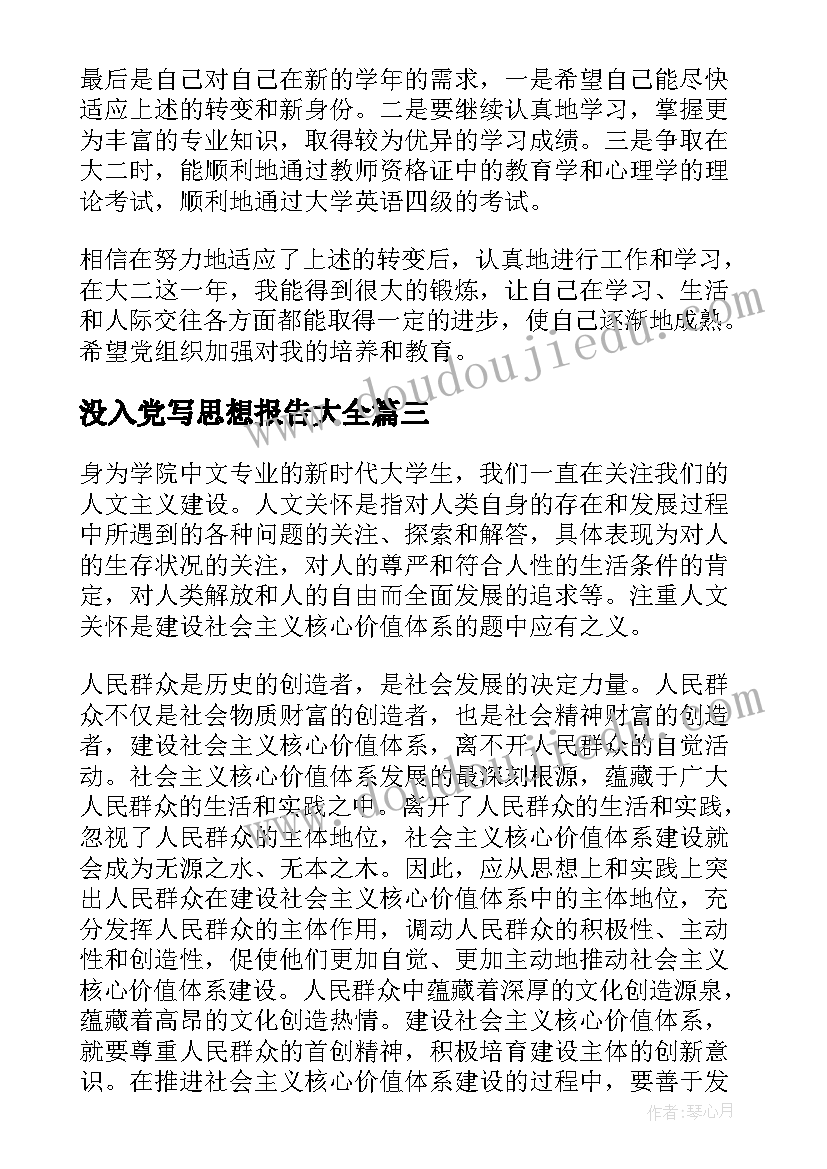 最后是自己对自己在新的学年的需求，一是希望自己能尽快适应上述的转变和新身份。二是要继续认真地学习，掌握更为丰富的专业知识，取得较为优异的学习成绩。三是争取在大二时，能顺利地通过教师资格证中的教育学和心理学的理论考试，顺利地通过大学英语四级的考试。

相信在努力地适应了上述的转变后，认真地进行工作和学习，在大二这一年，我能得到很大的锻炼，让自己在学习、生活和人际交往各方面都能取得一定的进步，使自己逐渐地成熟。希望党组织加强对我的培养和教育。

www.doudoujiedu.com

没入党写思想报告大全篇三

身为学院中文专业的新时代大学生，我们一直在关注我们的人文主义建设。人文关怀是指对人类自身的存在和发展过程中所遇到的各种问题的关注、探索和解答，具体表现为对人的生存状况的关注，对人的尊严和符合人性的生活条件的肯定，对人类解放和人的自由而全面发展的追求等。注重人文关怀是建设社会主义核心价值体系的题中应有之义。

人民群众是历史的创造者，是社会发展的决定力量。人民群众不仅是社会物质财富的创造者，也是社会精神财富的创造者，建设社会主义核心价值体系，离不开人民群众的自觉活动。社会主义核心价值体系发展的最深刻根源，蕴藏于广大人民群众的生活和实践之中。离开了人民群众的生活和实践，忽视了人民群众的主体地位，社会主义核心价值体系建设就会成为无源之水、无本之木。因此，应从思想上和实践上突出人民群众在建设社会主义核心价值体系中的主体地位，充分发挥人民群众的主体作用，调动人民群众的积极性、主动性和创造性，促使他们更加自觉、更加主动地推动社会主义核心价值体系建设。人民群众中蕴藏着深厚的文化创造源泉，蕴藏着高昂的文化创造热情。建设社会主义核心价值体系，就要尊重人民群众的首创精神，积极培育建设主体的创新意识。在推进社会主义核心价值体系建设的过程中，要善于发

作者：琴心月